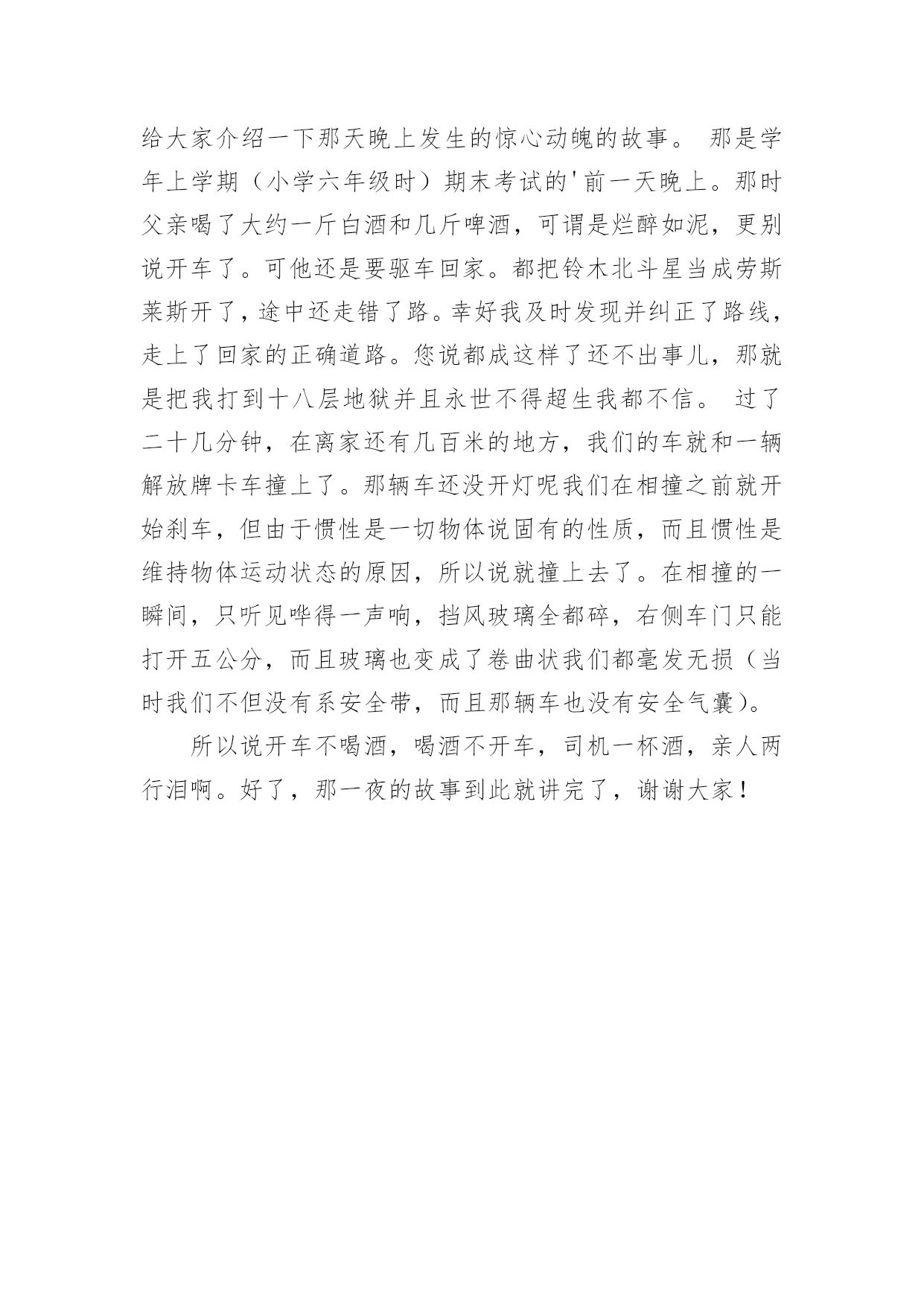 给大家介绍一下那天晚上发生的惊心动魄的故事。 那是学年上学期（小学六年级时）期末考试的'前一天晚上。那时父亲喝了大约一斤白酒和几斤啤酒，可谓是烂醉如泥，更别说开车了。可他还是要驱车回家。都把铃木北斗星当成劳斯莱斯开了，途中还走错了路。幸好我及时发现并纠正了路线，走上了回家的正确道路。您说都成这样了还不出事儿，那就是把我打到十八层地狱并且永世不得超生我都不信。 过了二十几分钟，在离家还有几百米的地方，我们的车就和一辆解放牌卡车撞上了。那辆车还没开灯呢我们在相撞之前就开始刹车，但由于惯性是一切物体说固有的性质，而且惯性是维持物体运动状态的原因，所以说就撞上去了。在相撞的一瞬间，只听见哗得一声响，挡风玻璃全都碎，右侧车门只能打开五公分，而且玻璃也变成了卷曲状我们都毫发无损（当时我们不但没有系安全带，而且那辆车也没有安全气囊）。

所以说开车不喝酒，喝酒不开车，司机一杯酒，亲人两行泪啊。好了，那一夜的故事到此就讲完了，谢谢大家！